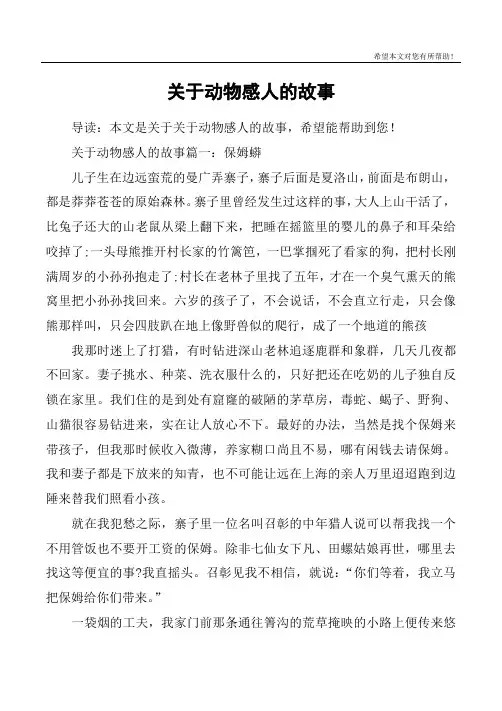 希望本文对您有所帮助！

关于动物感人的故事

导读：本文是关于关于动物感人的故事，希望能帮助到您！

关于动物感人的故事篇一：保姆蟒

儿子生在边远蛮荒的曼广弄寨子，寨子后面是夏洛山，前面是布朗山，都是莽莽苍苍的原始森林。寨子里曾经发生过这样的事，大人上山干活了，比兔子还大的山老鼠从梁上翻下来，把睡在摇篮里的婴儿的鼻子和耳朵给咬掉了;一头母熊推开村长家的竹篱笆，一巴掌掴死了看家的狗，把村长刚满周岁的小孙孙抱走了;村长在老林子里找了五年，才在一个臭气熏天的熊窝里把小孙孙找回来。六岁的孩子了，不会说话，不会直立行走，只会像熊那样叫，只会四肢趴在地上像野兽似的爬行，成了一个地道的熊孩

我那时迷上了打猎，有时钻进深山老林追逐鹿群和象群，几天几夜都不回家。妻子挑水、种菜、洗衣服什么的，只好把还在吃奶的儿子独自反锁在家里。我们住的是到处有窟窿的破陋的茅草房，毒蛇、蝎子、野狗、山猫很容易钻进来，实在让人放心不下。最好的办法，当然是找个保姆来带孩子，但我那时候收入微薄，养家糊口尚且不易，哪有闲钱去请保姆。我和妻子都是下放来的知青，也不可能让远在上海的亲人万里迢迢跑到边陲来替我们照看小孩。

就在我犯愁之际，寨子里一位名叫召彰的中年猎人说可以帮我找一个不用管饭也不要开工资的保姆。除非七仙女下凡、田螺姑娘再世，哪里去找这等便宜的事?我直摇头。召彰见我不相信，就说：“你们等着，我立马把保姆给你们带来。”

一袋烟的工夫，我家门前那条通往箐沟的荒草掩映的小路上便传来悠